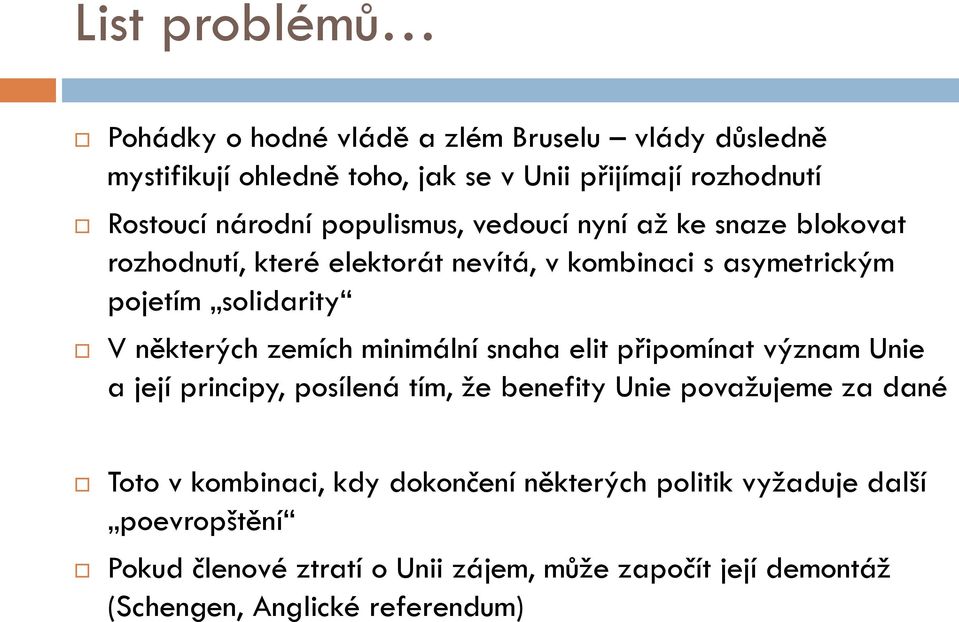 List problémů…

Pohádky o hodné vládě a zlém Bruselu – vlády důsledně mystifikují ohledně toho, jak se v Unii přijímají rozhodnutí

Rostoucí národní populismus, vedoucí nyní až ke snaze blokovat rozhodnutí, které elektorát nevítá, v kombinaci s asymetrickým pojetím „solidarity“

V některých zemích minimální snaha elit připomínat význam Unie a její principy, posílená tím, že benefity Unie považujeme za dané

Toto v kombinaci, kdy dokončení některých politik vyžaduje další „poevropštění“

Pokud členové ztratí o Unii zájem, může započít její demontáž (Schengen, Anglické referendum)